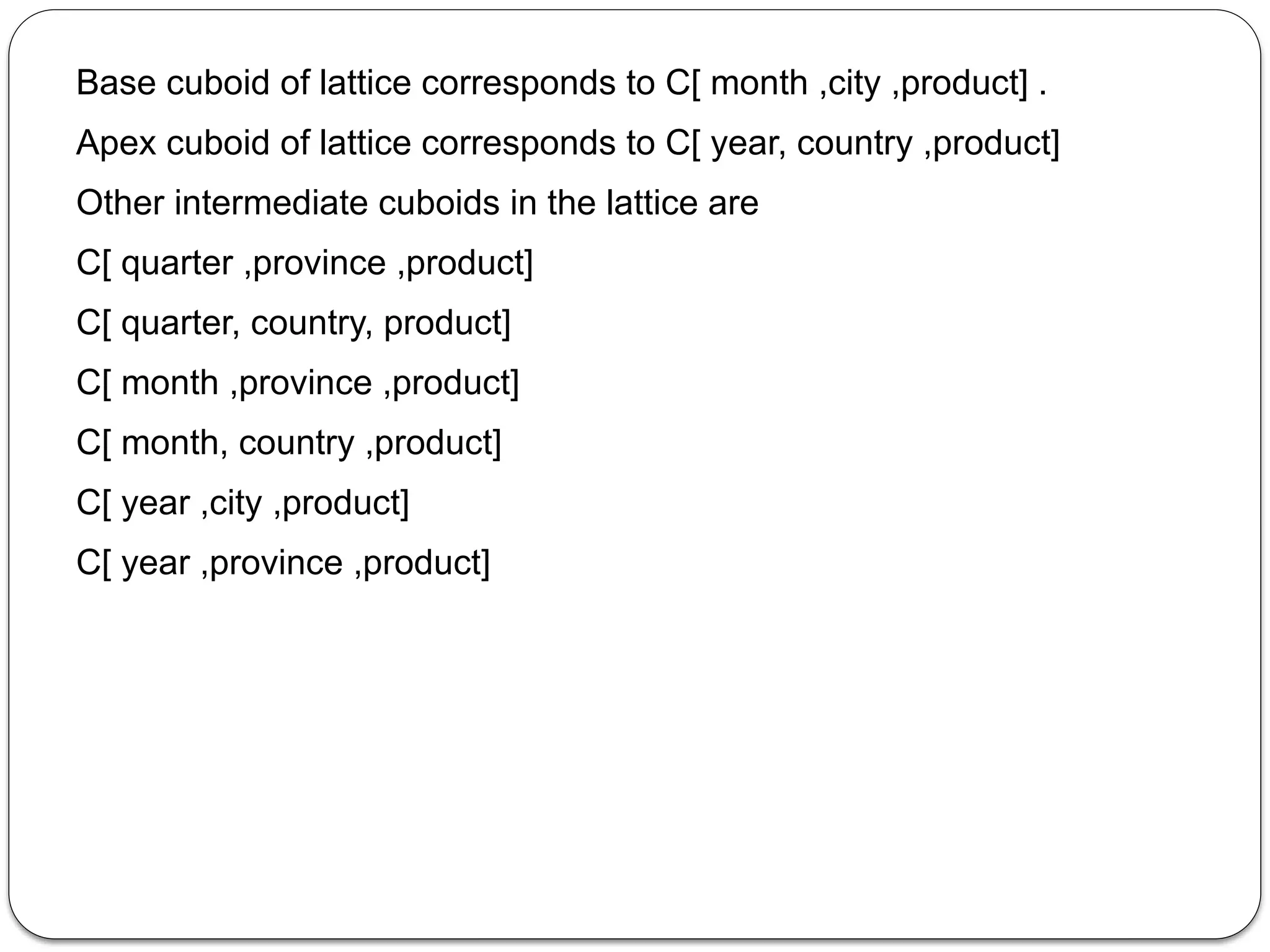 Base cuboid of lattice corresponds to C[ month ,city ,product] .

Apex cuboid of lattice corresponds to C[ year, country ,product]

Other intermediate cuboids in the lattice are

C[ quarter ,province ,product]

C[ quarter, country, product]

C[ month ,province ,product]

C[ month, country ,product]

C[ year ,city ,product]

C[ year ,province ,product]